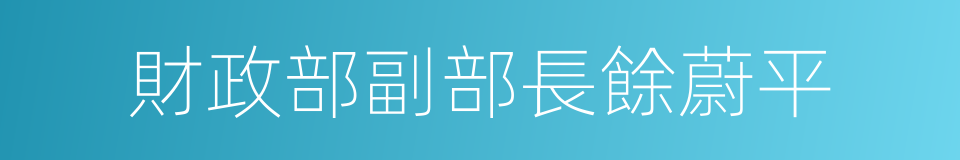 財政部副部長餘蔚平